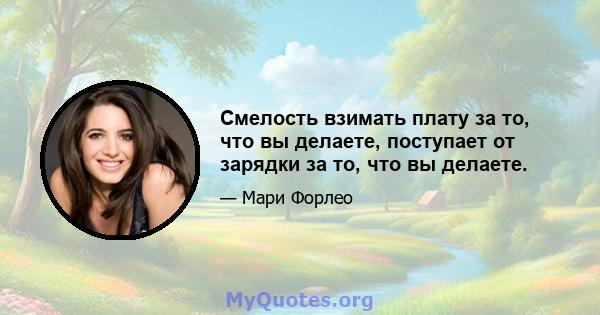 Смелость взимать плату за то, что вы делаете, поступает от зарядки за то, что вы делаете.

— Мари Форлео

MyQuotes.org